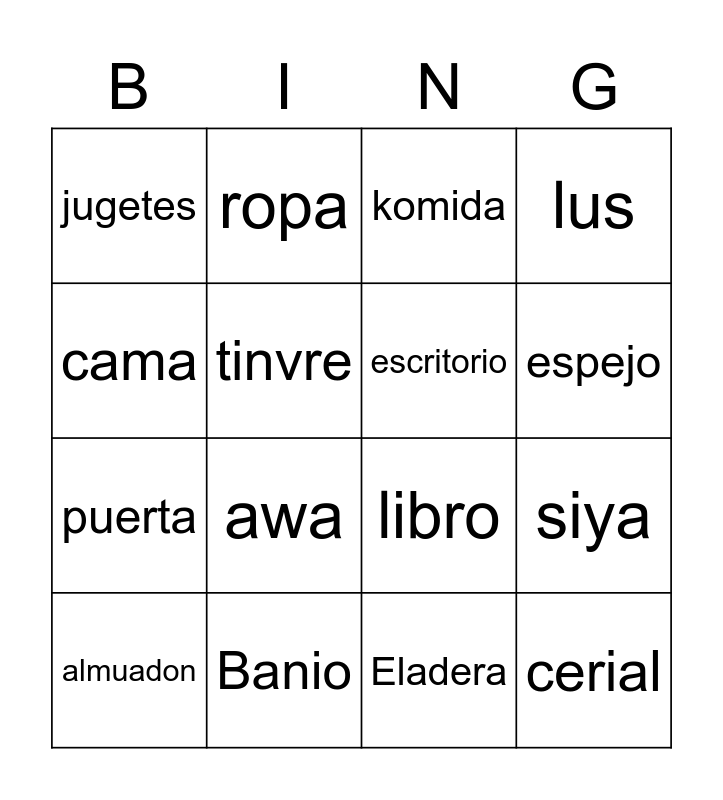 | B | I | N | G |
|---|---|---|---|
| jugetes | ropa | komida | lus |
| cama | tinvre | escritorio | espejo |
| puerta | awa | libro | siya |
| almuadon | Banio | Eladera | cerial |